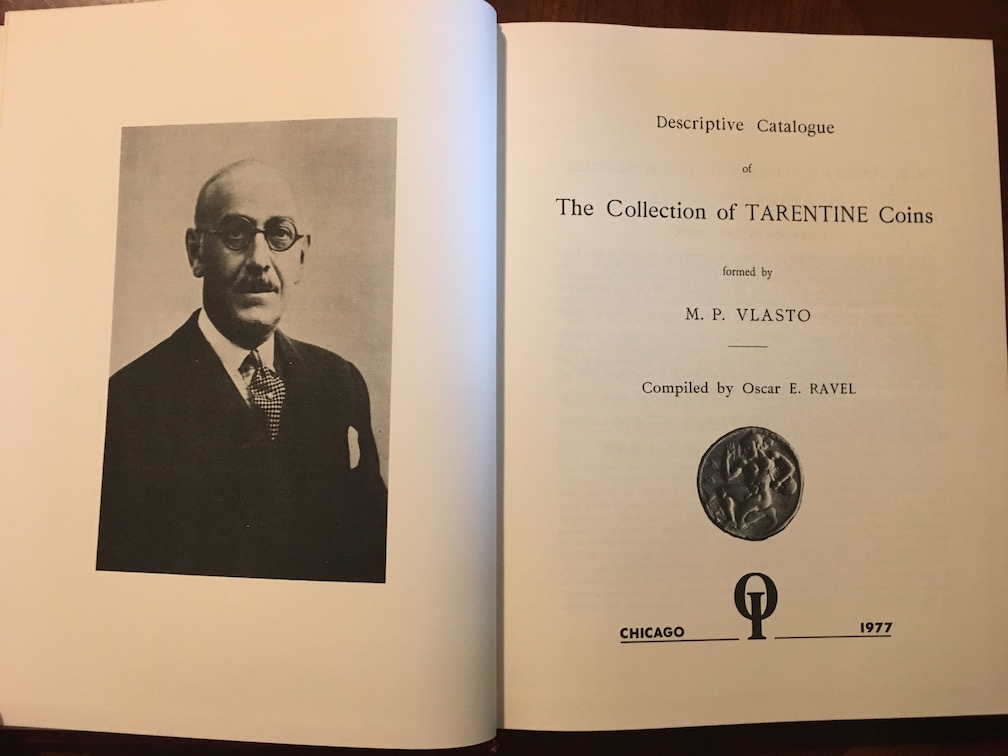 Descriptive Catalogue

of

The Collection of TARENTINE Coins

formed by

M. P. VLASTO

Compiled by Oscar E. RAVEL

CHICAGO 1977